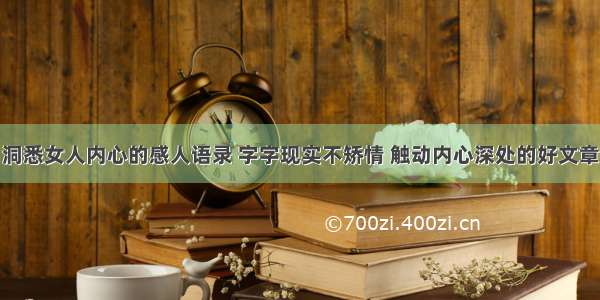 洞悉女人内心的感人语录 字字现实不矫情 触动内心深处的好文章

©700zi.400zi.cn